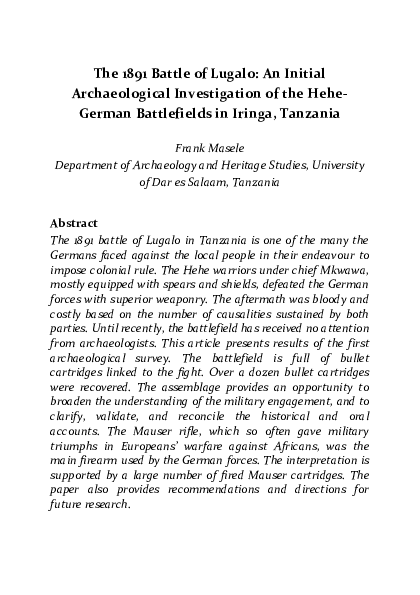 The 1891 Battle of Lugalo: An Initial Archaeological Investigation of the Hehe-German Battlefields in Iringa, Tanzania

Frank Masele
Department of Archaeology and Heritage Studies, University of Dar es Salaam, Tanzania

Abstract
The 1891 battle of Lugalo in Tanzania is one of the many the Germans faced against the local people in their endeavour to impose colonial rule. The Hehe warriors under chief Mkwawa, mostly equipped with spears and shields, defeated the German forces with superior weaponry. The aftermath was bloody and costly based on the number of causalities sustained by both parties. Until recently, the battlefield has received no attention from archaeologists. This article presents results of the first archaeological survey. The battlefield is full of bullet cartridges linked to the fight. Over a dozen bullet cartridges were recovered. The assemblage provides an opportunity to broaden the understanding of the military engagement, and to clarify, validate, and reconcile the historical and oral accounts. The Mauser rifle, which so often gave military triumphs in Europeans' warfare against Africans, was the main firearm used by the German forces. The interpretation is supported by a large number of fired Mauser cartridges. The paper also provides recommendations and directions for future research.